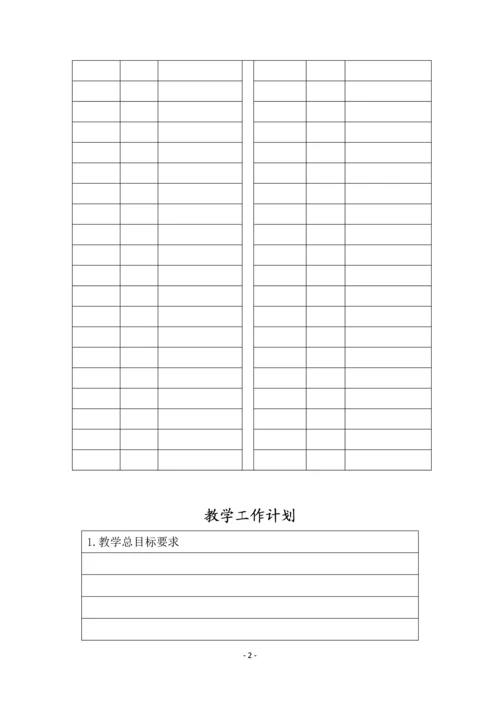 教学工作计划

1. 教学总目标要求

- 2 -